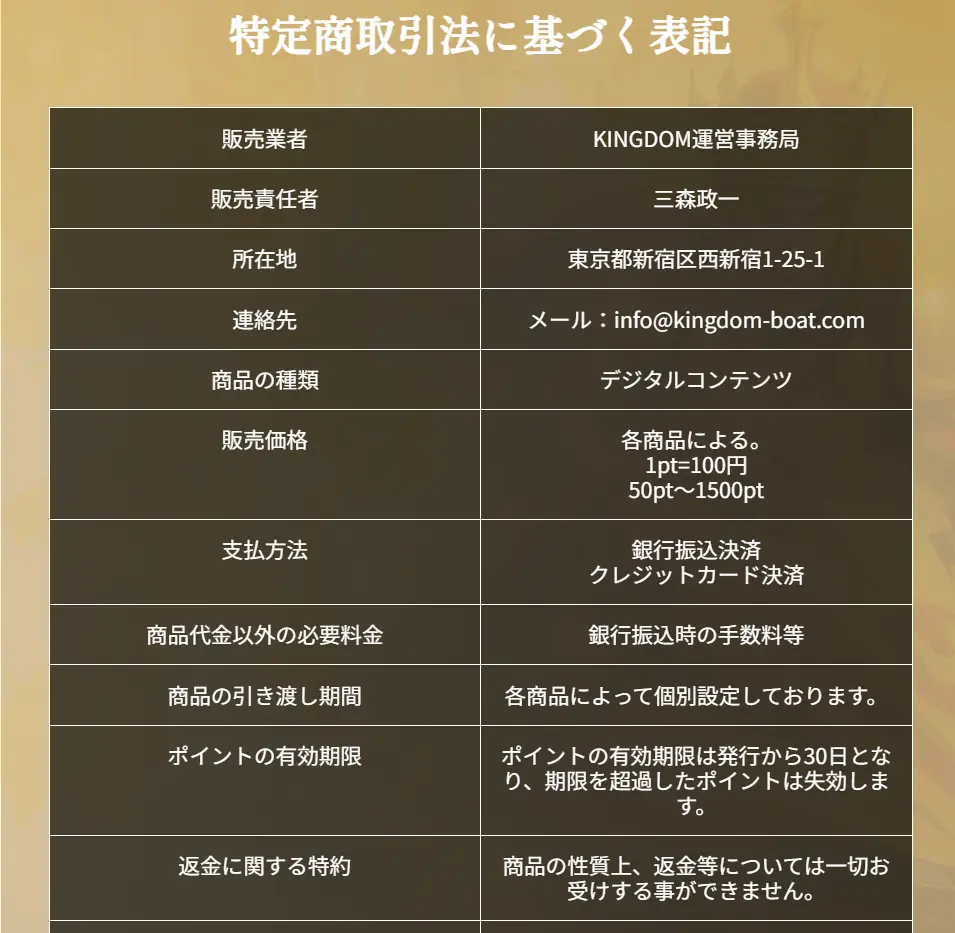 特定商取引法に基づく表記

| 販売業者 | KINGDOM運営事務局 |
|---|---|
| 販売責任者 | 三森政一 |
| 所在地 | 東京都新宿区西新宿1-25-1 |
| 連絡先 | メール：info@kingdom-boat.com |
| 商品の種類 | デジタルコンテンツ |
| 販売価格 | 各商品による。 1pt=100円 50pt～1500pt |
| 支払方法 | 銀行振込決済 クレジットカード決済 |
| 商品代金以外の必要料金 | 銀行振込時の手数料等 |
| 商品の引き渡し期間 | 各商品によって個別設定しております。 |
| ポイントの有効期限 | ポイントの有効期限は発行から30日となり、期限を超過したポイントは失効します。 |
| 返金に関する特約 | 商品の性質上、返金等については一切お受けする事ができません。 |